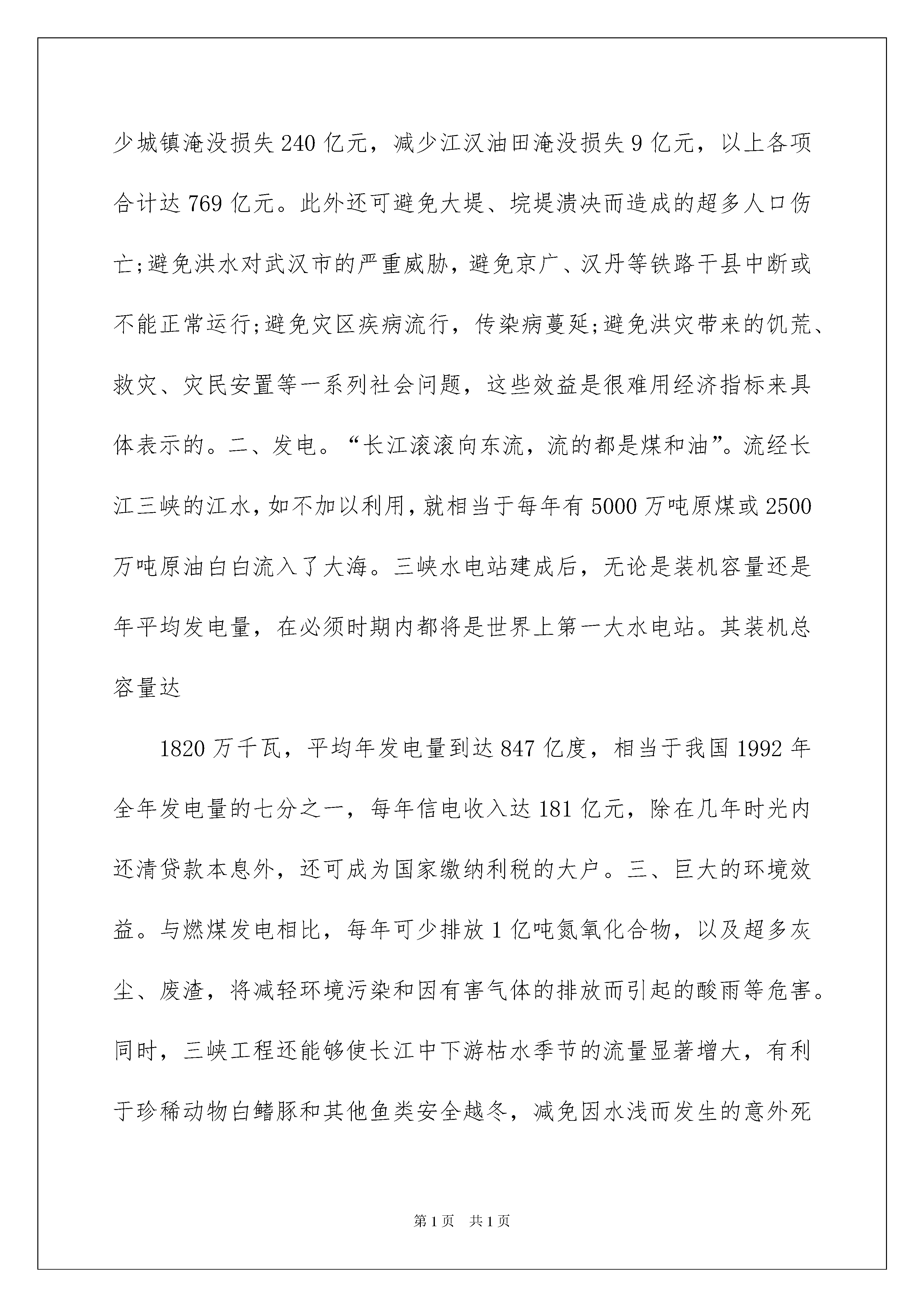 少城镇淹没损失 240 亿元，减少江汉油田淹没损失 9 亿元，以上各项合计达 769 亿元。此外还可避免大堤、垸堤溃决而造成的超多人口伤亡;避免洪水对武汉市的严重威胁，避免京广、汉丹等铁路干县中断或不能正常运行;避免灾区疾病流行，传染病蔓延;避免洪灾带来的饥荒、救灾、灾民安置等一系列社会问题，这些效益是很难用经济指标来具体表示的。二、发电。“长江滚滚向东流，流的都是煤和油”。流经长江三峡的江水，如不加以利用，就相当于每年有 5000 万吨原煤或 2500 万吨原油白白流入了大海。三峡水电站建成后，无论是装机容量还是年平均发电量，在必须时期内都将是世界上第一大水电站。其装机总容量达

1820 万千瓦，平均年发电量到达 847 亿度，相当于我国 1992 年全年发电量的七分之一，每年信电收入达 181 亿元，除在几年时光内还清贷款本息外，还可成为国家缴纳利税的大户。三、巨大的环境效益。与燃煤发电相比，每年可少排放 1 亿吨氮氧化合物，以及超多灰尘、废渣，将减轻环境污染和因有害气体的排放而引起的酸雨等危害。同时，三峡工程还能够使长江中下游枯水季节的流量显著增大，有利于珍稀动物白鳍豚和其他鱼类安全越冬，减免因水浅而发生的意外死

第 1 页　共 1 页